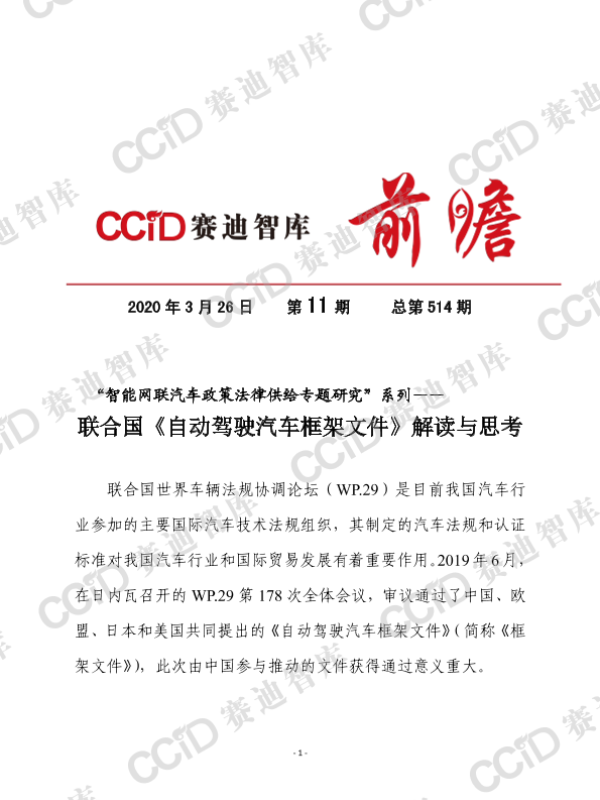 CCiD赛迪智库 前瞻

2020年3月26日 第11期 总第514期

“智能网联汽车政策法律供给专题研究”系列——

联合国《自动驾驶汽车框架文件》解读与思考

联合国世界车辆法规协调论坛（WP.29）是目前我国汽车行业参加的主要国际汽车技术法规组织，其制定的汽车法规和认证标准对我国汽车行业和国际贸易发展有着重要作用。2019年6月，在日内瓦召开的WP.29第178次全体会议，审议通过了中国、欧盟、日本和美国共同提出的《自动驾驶汽车框架文件》（简称《框架文件》），此次由中国参与推动的文件获得通过意义重大。

- 1 -

CCiD赛迪智库